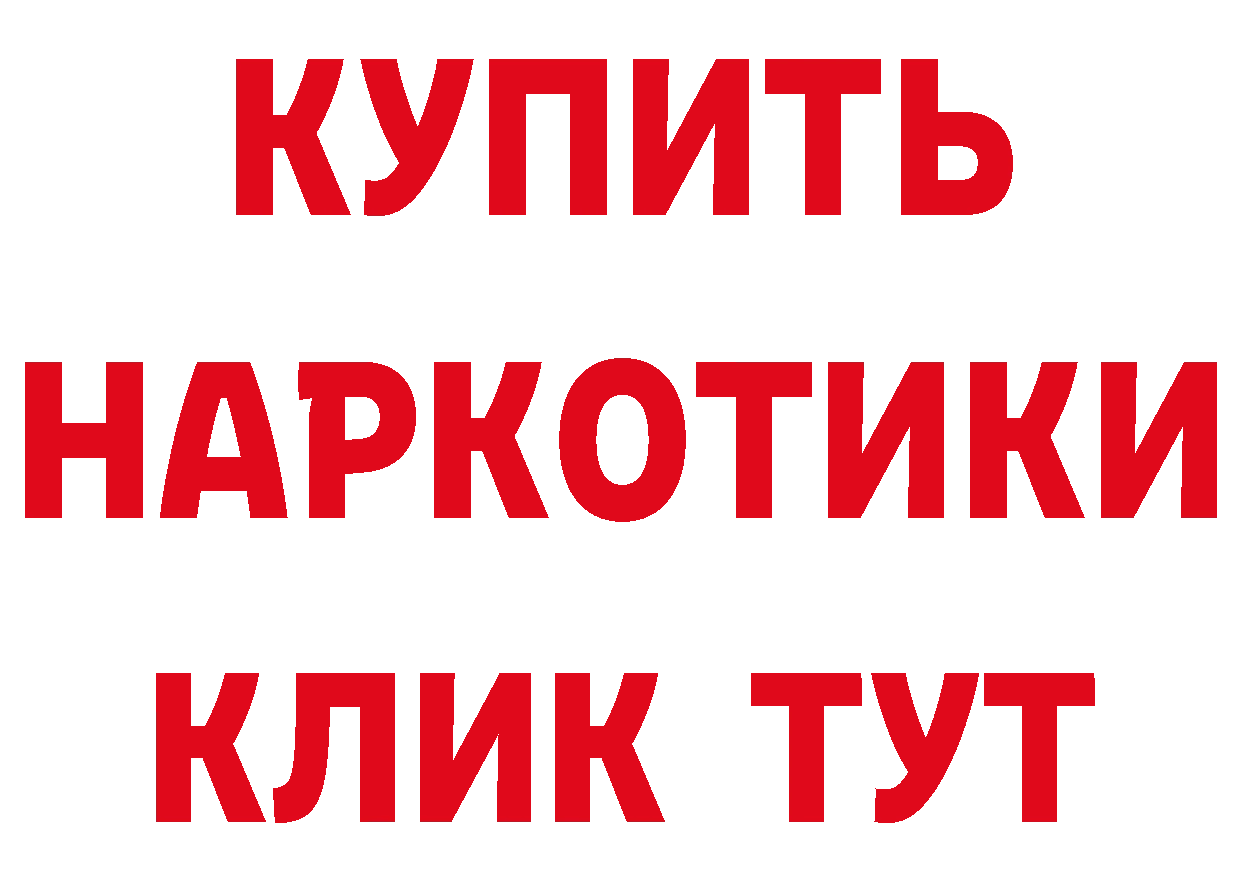 КУПИТЬ
НАРКОТИКИ
КЛИК ТУТ